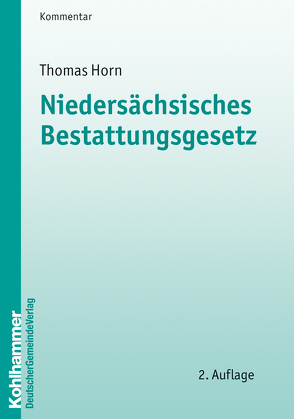 Kommentar

Thomas Horn

Niedersächsisches Bestattungsgesetz

2. Auflage

Kohlhammer

DeutscherGemeindeVerlag